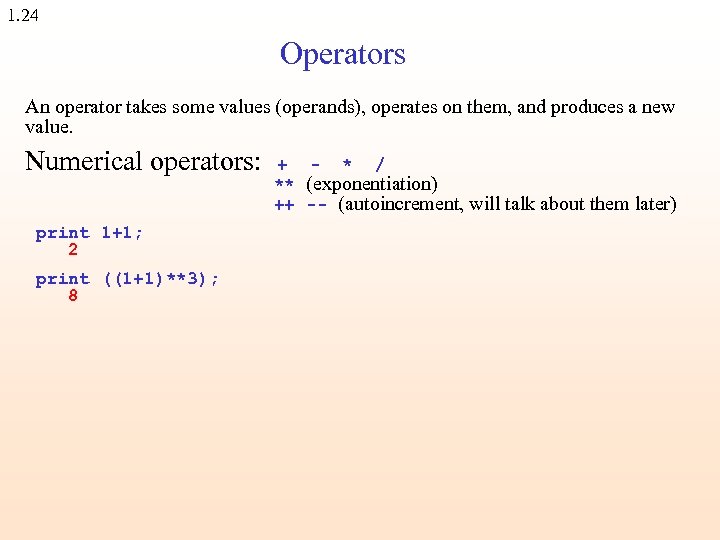 1.24

Operators

An operator takes some values (operands), operates on them, and produces a new value.

Numerical operators: + - * /
** (exponentiation)
++ -- (autoincrement, will talk about them later)

print 1+1;
2

print ((1+1)**3);
8